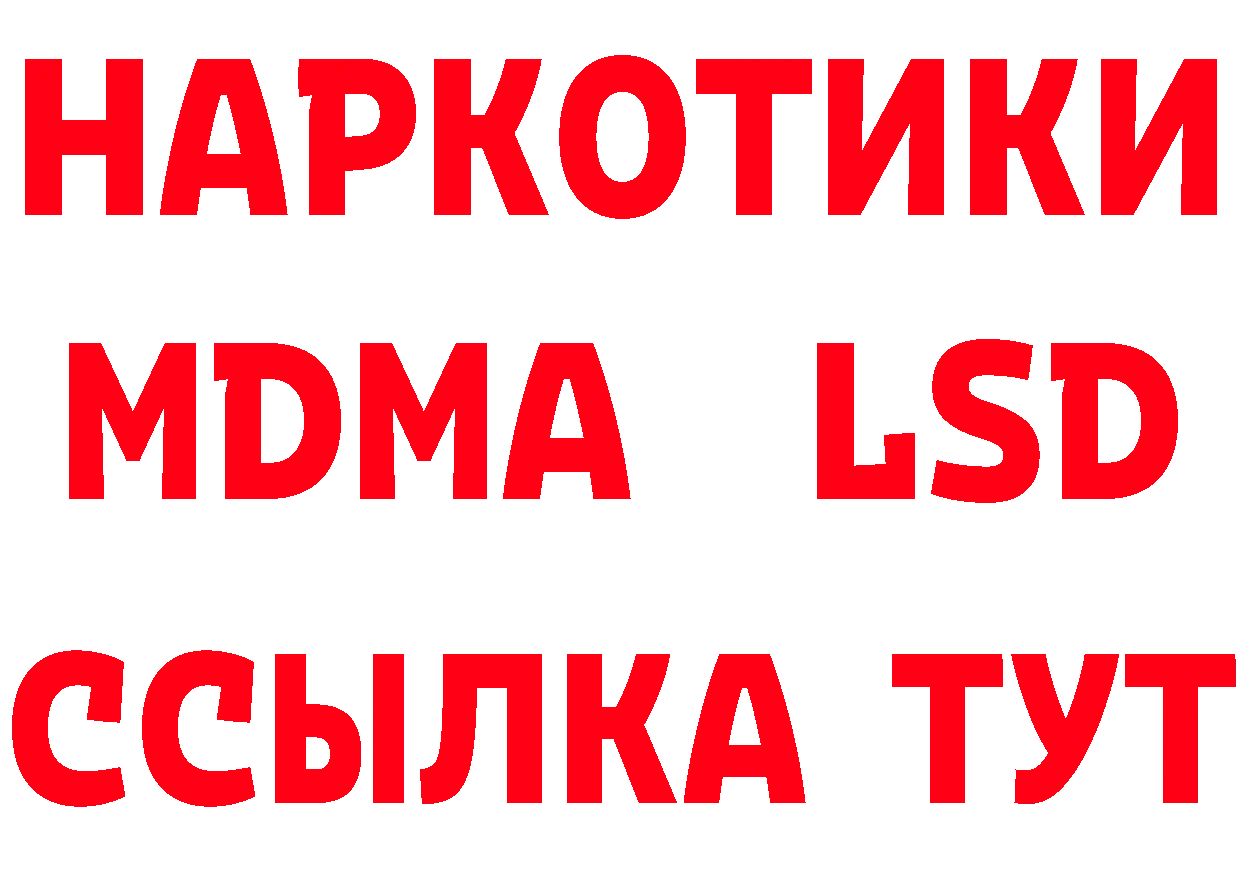 НАРКОТИКИ
MDMA LSD
ССЫЛКА ТУТ